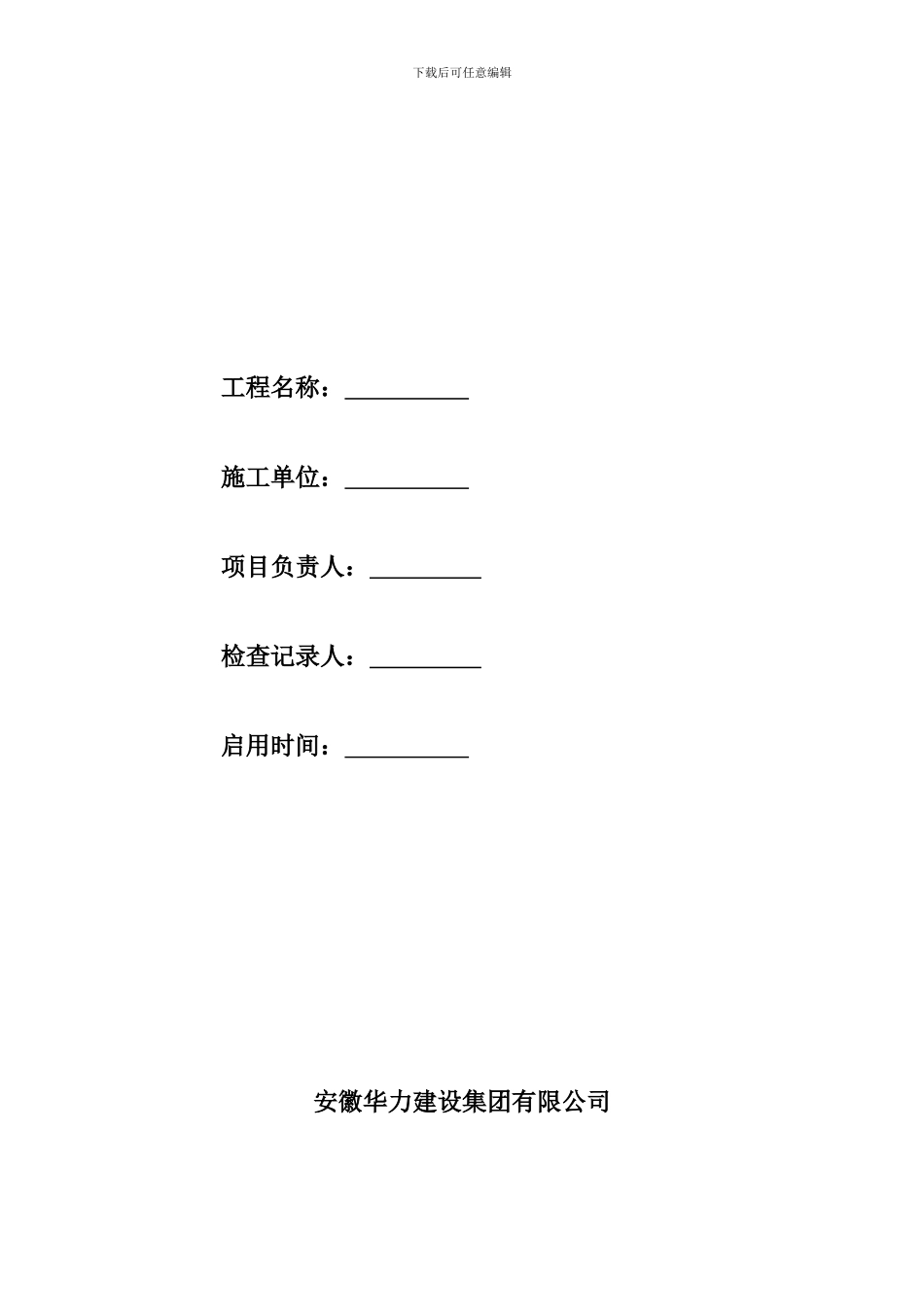 下载后可任意编辑

工程名称：__________

施工单位：__________

项目负责人：_________

检查记录人：_________

启用时间：__________

安徽华力建设集团有限公司